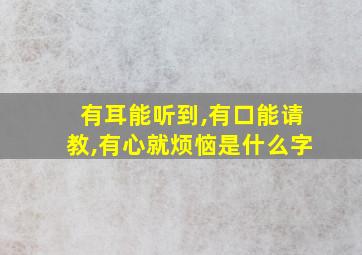 有耳能听到,有口能请教,有心就烦恼是什么字